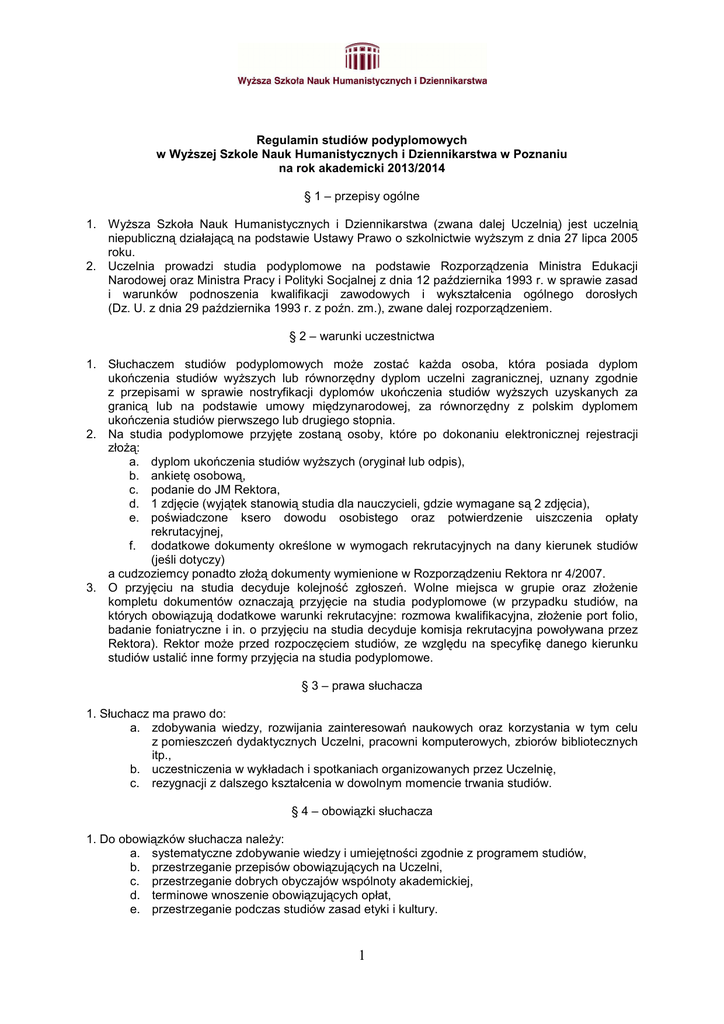 Wyższa Szkoła Nauk Humanistycznych i Dziennikarstwa

Regulamin studiów podyplomowych
w Wyższej Szkole Nauk Humanistycznych i Dziennikarstwa w Poznaniu
na rok akademicki 2013/2014

§ 1 – przepisy ogólne

1. Wyższa Szkoła Nauk Humanistycznych i Dziennikarstwa (zwana dalej Uczelnią) jest uczelnią niepubliczną działającą na podstawie Ustawy Prawo o szkolnictwie wyższym z dnia 27 lipca 2005 roku.
2. Uczelnia prowadzi studia podyplomowe na podstawie Rozporządzenia Ministra Edukacji Narodowej oraz Ministra Pracy i Polityki Socjalnej z dnia 12 października 1993 r. w sprawie zasad i warunków podnoszenia kwalifikacji zawodowych i wykształcenia ogólnego dorosłych (Dz. U. z dnia 29 października 1993 r. z poźn. zm.), zwane dalej rozporządzeniem.

§ 2 – warunki uczestnictwa

1. Słuchaczem studiów podyplomowych może zostać każda osoba, która posiada dyplom ukończenia studiów wyższych lub równorzędny dyplom uczelni zagranicznej, uznany zgodnie z przepisami w sprawie nostryfikacji dyplomów ukończenia studiów wyższych uzyskanych za granicą lub na podstawie umowy międzynarodowej, za równorzędny z polskim dyplomem ukończenia studiów pierwszego lub drugiego stopnia.
2. Na studia podyplomowe przyjęte zostaną osoby, które po dokonaniu elektronicznej rejestracji złożą:
a. dyplom ukończenia studiów wyższych (oryginał lub odpis),
b. ankietę osobową,
c. podanie do JM Rektora,
d. 1 zdjęcie (wyjątek stanowią studia dla nauczycieli, gdzie wymagane są 2 zdjęcia),
e. poświadczone ksero dowodu osobistego oraz potwierdzenie uiszczenia opłaty rekrutacyjnej,
f. dodatkowe dokumenty określone w wymogach rekrutacyjnych na dany kierunek studiów (jeśli dotyczy)
a cudzoziemcy ponadto złożą dokumenty wymienione w Rozporządzeniu Rektora nr 4/2007.
3. O przyjęciu na studia decyduje kolejność zgłoszeń. Wolne miejsca w grupie oraz złożenie kompletu dokumentów oznaczają przyjęcie na studia podyplomowe (w przypadku studiów, na których obowiązują dodatkowe warunki rekrutacyjne: rozmowa kwalifikacyjna, złożenie port folio, badanie foniatryczne i in. o przyjęciu na studia decyduje komisja rekrutacyjna powoływana przez Rektora). Rektor może przed rozpoczęciem studiów, ze względu na specyfikę danego kierunku studiów ustalić inne formy przyjęcia na studia podyplomowe.

§ 3 – prawa słuchacza

1. Słuchacz ma prawo do:
a. zdobywania wiedzy, rozwijania zainteresowań naukowych oraz korzystania w tym celu z pomieszczeń dydaktycznych Uczelni, pracowni komputerowych, zbiorów bibliotecznych itp.,
b. uczestniczenia w wykładach i spotkaniach organizowanych przez Uczelnię,
c. rezygnacji z dalszego kształcenia w dowolnym momencie trwania studiów.

§ 4 – obowiązki słuchacza

1. Do obowiązków słuchacza należy:
a. systematyczne zdobywanie wiedzy i umiejętności zgodnie z programem studiów,
b. przestrzeganie przepisów obowiązujących na Uczelni,
c. przestrzeganie dobrych obyczajów wspólnoty akademickiej,
d. terminowe wnoszenie obowiązujących opłat,
e. przestrzeganie podczas studiów zasad etyki i kultury.

1